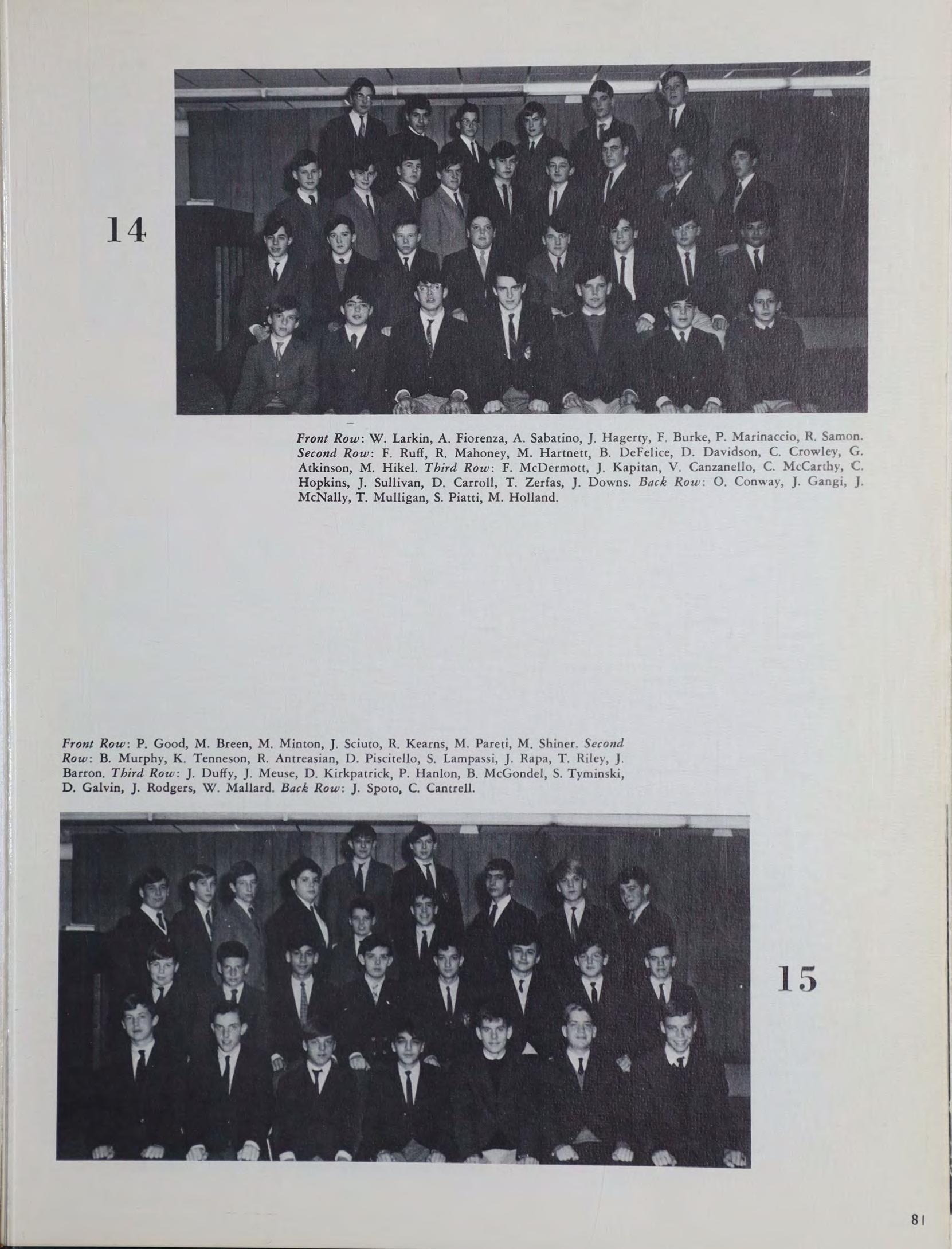 14

Front Row: W. Larkin, A. Fiorenza, A. Sabatino, J. Hagerty, F. Burke, P. Marinaccio, R. Samon. Second Row: F. Ruff, R. Mahoney, M. Hartnett, B. DeFelice, D. Davidson, C. Crowley, G. Atkinson, M. Hikel. Third Row: F. McDermott, J. Kapitan, V. Canzanello, C. McCarthy, C. Hopkins, J. Sullivan, D. Carroll, T. Zerfas, J. Downs. Back Row: O. Conway, J. Gangi, J. McNally, T. Mulligan, S. Piatti, M. Holland.

Front Row: P. Good, M. Breen, M. Minton, J. Sciuto, R. Kearns, M. Pareti, M. Shiner. Second Row: B. Murphy, K. Tenneson, R. Antreasian, D. Piscitello, S. Lampassi, J. Rapa, T. Riley, J. Barron. Third Row: J. Duffy, J. Meuse, D. Kirkpatrick, P. Hanlon, B. McGondel, S. Tyminski, D. Galvin, J. Rodgers, W. Mallard. Back Row: J. Spoto, C. Cantrell.

15

81